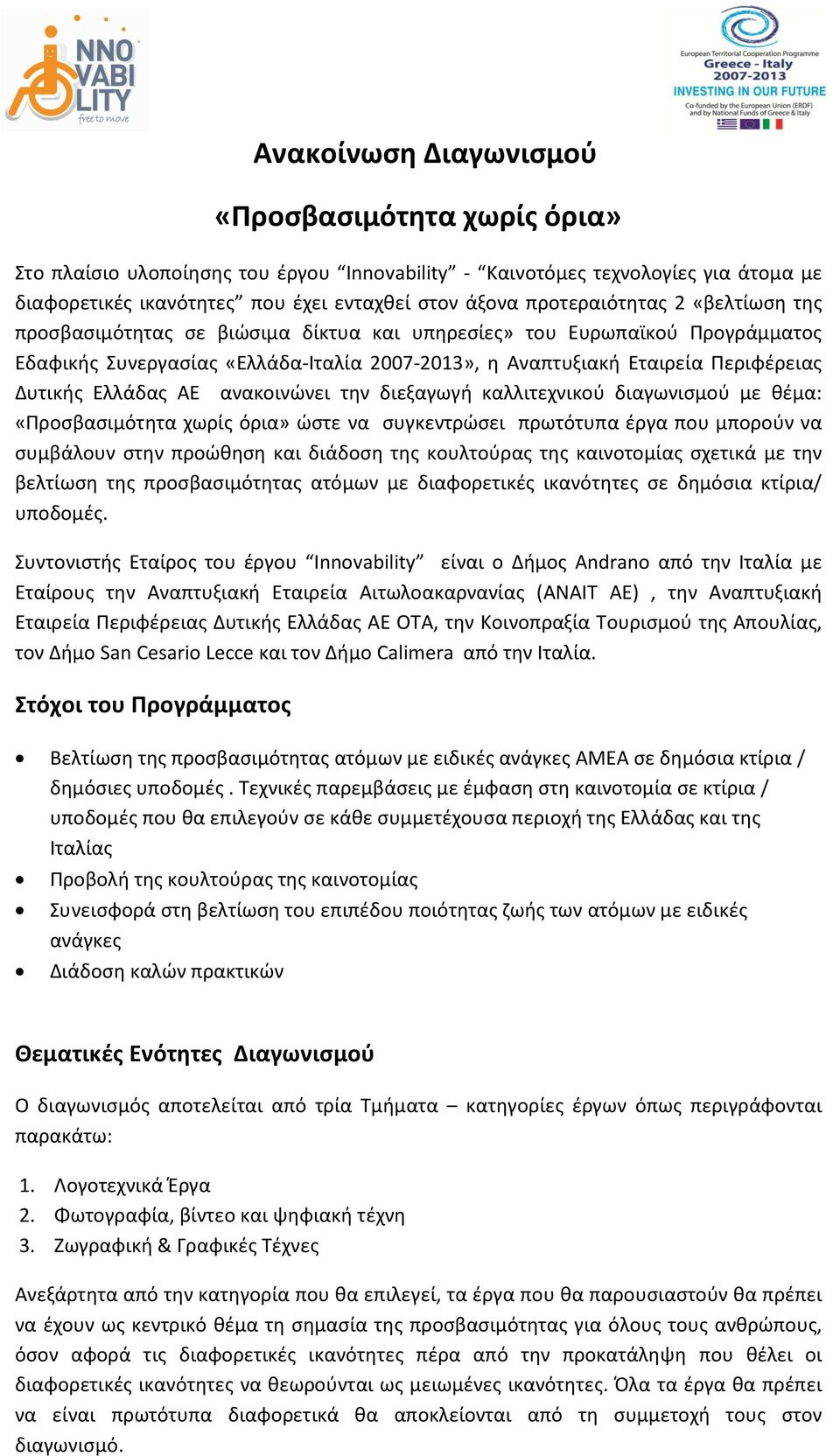 INNO VABI LITY
free to move

European Territorial Cooperation Programme
Greece - Italy
2007-2013
INVESTING IN OUR FUTURE
Co-funded by the European Union (ERDF) and by National Funds of Greece & Italy

Ανακοίνωση Διαγωνισμού

«Προσβασιμότητα χωρίς όρια»

Στο πλαίσιο υλοποίησης του έργου “Innovability” - “Καινοτόμες τεχνολογίες για άτομα με διαφορετικές ικανότητες” που έχει ενταχθεί στον άξονα προτεραιότητας 2 «βελτίωση της προσβασιμότητας σε βιώσιμα δίκτυα και υπηρεσίες» του Ευρωπαϊκού Προγράμματος Εδαφικής Συνεργασίας «Ελλάδα-Ιταλία 2007-2013», η Αναπτυξιακή Εταιρεία Περιφέρειας Δυτικής Ελλάδας ΑΕ ανακοινώνει την διεξαγωγή καλλιτεχνικού διαγωνισμού με θέμα: «Προσβασιμότητα χωρίς όρια» ώστε να συγκεντρώσει πρωτότυπα έργα που μπορούν να συμβάλουν στην προώθηση και διάδοση της κουλτούρας της καινοτομίας σχετικά με την βελτίωση της προσβασιμότητας ατόμων με διαφορετικές ικανότητες σε δημόσια κτίρια/ υποδομές.

Συντονιστής Εταίρος του έργου “Innovability” είναι ο Δήμος Andrano από την Ιταλία με Εταίρους την Αναπτυξιακή Εταιρεία Αιτωλοακαρνανίας (ΑΝΑΙΤ ΑΕ) , την Αναπτυξιακή Εταιρεία Περιφέρειας Δυτικής Ελλάδας ΑΕ ΟΤΑ, την Κοινοπραξία Τουρισμού της Απουλίας, τον Δήμο San Cesario Lecce και τον Δήμο Calimera από την Ιταλία.

Στόχοι του Προγράμματος

• Βελτίωση της προσβασιμότητας ατόμων με ειδικές ανάγκες ΑΜΕΑ σε δημόσια κτίρια / δημόσιες υποδομές . Τεχνικές παρεμβάσεις με έμφαση στη καινοτομία σε κτίρια / υποδομές που θα επιλεγούν σε κάθε συμμετέχουσα περιοχή της Ελλάδας και της Ιταλίας
• Προβολή της κουλτούρας της καινοτομίας
• Συνεισφορά στη βελτίωση του επιπέδου ποιότητας ζωής των ατόμων με ειδικές ανάγκες
• Διάδοση καλών πρακτικών

Θεματικές Ενότητες Διαγωνισμού

Ο διαγωνισμός αποτελείται από τρία Τμήματα – κατηγορίες έργων όπως περιγράφονται παρακάτω:

1. Λογοτεχνικά Έργα
2. Φωτογραφία, βίντεο και ψηφιακή τέχνη
3. Ζωγραφική & Γραφικές Τέχνες

Ανεξάρτητα από την κατηγορία που θα επιλεγεί, τα έργα που θα παρουσιαστούν θα πρέπει να έχουν ως κεντρικό θέμα τη σημασία της προσβασιμότητας για όλους τους ανθρώπους, όσον αφορά τις διαφορετικές ικανότητες πέρα από την προκατάληψη που θέλει οι διαφορετικές ικανότητες να θεωρούνται ως μειωμένες ικανότητες. Όλα τα έργα θα πρέπει να είναι πρωτότυπα διαφορετικά θα αποκλείονται από τη συμμετοχή τους στον διαγωνισμό.